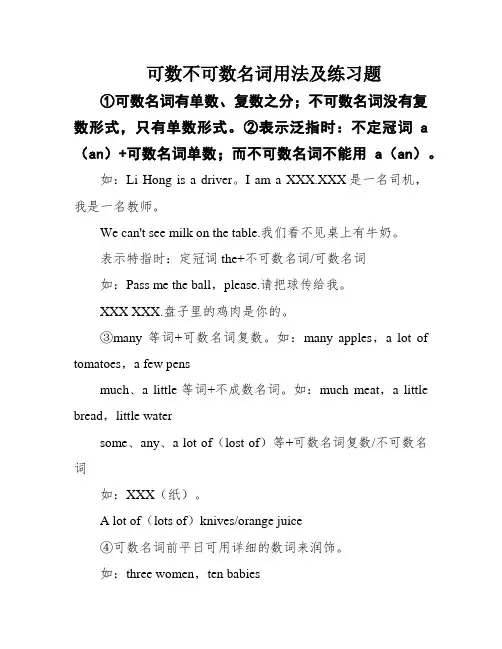 可数不可数名词用法及练习题

①可数名词有单数、复数之分；不可数名词没有复数形式，只有单数形式。②表示泛指时：不定冠词 a（an）+可数名词单数；而不可数名词不能用 a（an）。

如：Li Hong is a driver。I am a XXX.XXX 是一名司机，我是一名教师。

We can't see milk on the table.我们看不见桌上有牛奶。

表示特指时：定冠词 the+不可数名词/可数名词

如：Pass me the ball，please.请把球传给我。

XXX XXX.盘子里的鸡肉是你的。

③many 等词+可数名词复数。如：many apples，a lot of tomatoes，a few pens

much、a little 等词+不成数名词。如：much meat，a little bread，little water

some、any、a lot of（lost of）等+可数名词复数/不可数名词

如：XXX（纸）。

A lot of（lots of）knives/orange juice

④可数名词前平日可用详细的数词来润饰。

如：three women，ten babies